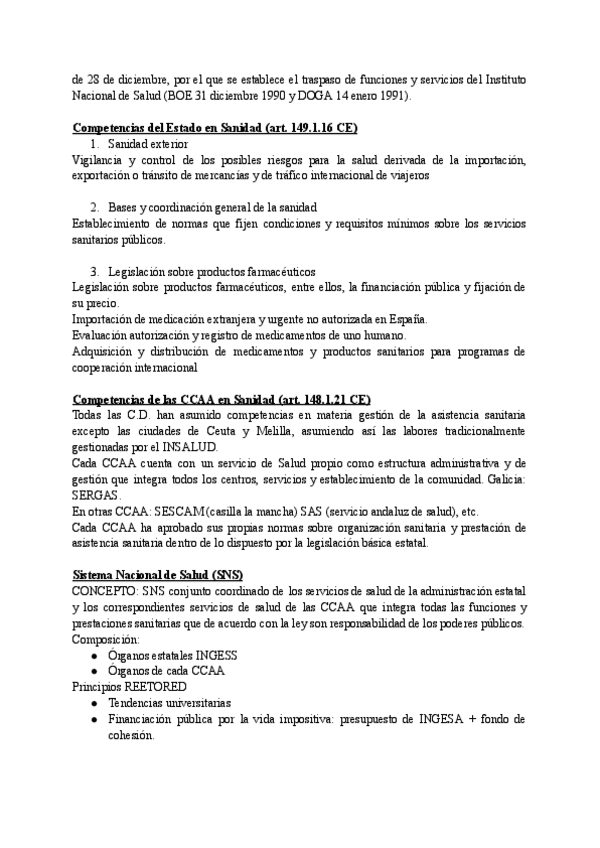 de 28 de diciembre, por el que se establece el traspaso de funciones y servicios del Instituto Nacional de Salud (BOE 31 diciembre 1990 y DOGA 14 enero 1991).

Competencias del Estado en Sanidad (art. 149.1.16 CE)
1. Sanidad exterior
Vigilancia y control de los posibles riesgos para la salud derivada de la importación, exportación o tránsito de mercancías y de tráfico internacional de viajeros

2. Bases y coordinación general de la sanidad
Establecimiento de normas que fijen condiciones y requisitos mínimos sobre los servicios sanitarios públicos.

3. Legislación sobre productos farmacéuticos
Legislación sobre productos farmacéuticos, entre ellos, la financiación pública y fijación de su precio.
Importación de medicación extranjera y urgente no autorizada en España.
Evaluación autorización y registro de medicamentos de uno humano.
Adquisición y distribución de medicamentos y productos sanitarios para programas de cooperación internacional

Competencias de las CCAA en Sanidad (art. 148.1.21 CE)
Todas las C.D. han asumido competencias en materia gestión de la asistencia sanitaria excepto las ciudades de Ceuta y Melilla, asumiendo así las labores tradicionalmente gestionadas por el INSALUD.
Cada CCAA cuenta con un servicio de Salud propio como estructura administrativa y de gestión que integra todos los centros, servicios y establecimiento de la comunidad. Galicia: SERGAS.
En otras CCAA: SESCAM (casilla la mancha) SAS (servicio andaluz de salud), etc.
Cada CCAA ha aprobado sus propias normas sobre organización sanitaria y prestación de asistencia sanitaria dentro de lo dispuesto por la legislación básica estatal.

Sistema Nacional de Salud (SNS)
CONCEPTO: SNS conjunto coordinado de los servicios de salud de la administración estatal y los correspondientes servicios de salud de las CCAA que integra todas las funciones y prestaciones sanitarias que de acuerdo con la ley son responsabilidad de los poderes públicos.
Composición:
● Órganos estatales INGESS
● Órganos de cada CCAA
Principios REETORED
● Tendencias universitarias
● Financiación pública por la vida impositiva: presupuesto de INGESA + fondo de cohesión.